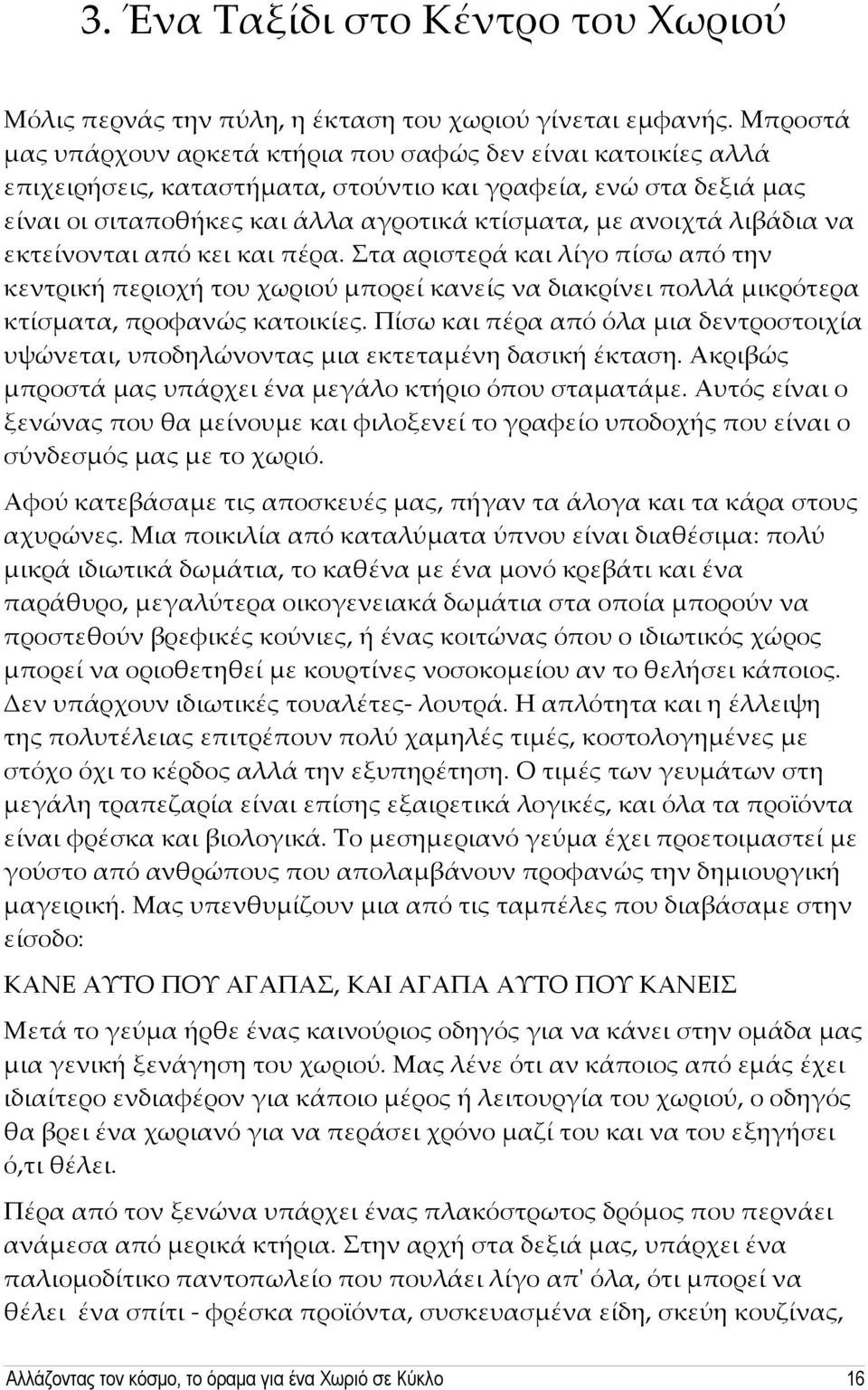 3. Ένα Ταξίδι στο Κέντρο του Χωριού

Μόλις περνάς την πύλη, η έκταση του χωριού γίνεται εμφανής. Μπροστά μας υπάρχουν αρκετά κτήρια που σαφώς δεν είναι κατοικίες αλλά επιχειρήσεις, καταστήματα, στούντιο και γραφεία, ενώ στα δεξιά μας είναι οι σιταποθήκες και άλλα αγροτικά κτίσματα, με ανοιχτά λιβάδια να εκτείνονται από κει και πέρα. Στα αριστερά και λίγο πίσω από την κεντρική περιοχή του χωριού μπορεί κανείς να διακρίνει πολλά μικρότερα κτίσματα, προφανώς κατοικίες. Πίσω και πέρα από όλα μια δεντροστοιχία υψώνεται, υποδηλώνοντας μια εκτεταμένη δασική έκταση. Ακριβώς μπροστά μας υπάρχει ένα μεγάλο κτήριο όπου σταματάμε. Αυτός είναι ο ξενώνας που θα μείνουμε και φιλοξενεί το γραφείο υποδοχής που είναι ο σύνδεσμός μας με το χωριό.

Αφού κατεβάσαμε τις αποσκευές μας, πήγαν τα άλογα και τα κάρα στους αχυρώνες. Μια ποικιλία από καταλύματα ύπνου είναι διαθέσιμα: πολύ μικρά ιδιωτικά δωμάτια, το καθένα με ένα μονό κρεβάτι και ένα παράθυρο, μεγαλύτερα οικογενειακά δωμάτια στα οποία μπορούν να προστεθούν βρεφικές κούνιες, ή ένας κοιτώνας όπου ο ιδιωτικός χώρος μπορεί να οριοθετηθεί με κουρτίνες νοσοκομείου αν το θελήσει κάποιος. Δεν υπάρχουν ιδιωτικές τουαλέτες- λουτρά. Η απλότητα και η έλλειψη της πολυτέλειας επιτρέπουν πολύ χαμηλές τιμές, κοστολογημένες με στόχο όχι το κέρδος αλλά την εξυπηρέτηση. Ο τιμές των γευμάτων στη μεγάλη τραπεζαρία είναι επίσης εξαιρετικά λογικές, και όλα τα προϊόντα είναι φρέσκα και βιολογικά. Το μεσημεριανό γεύμα έχει προετοιμαστεί με γούστο από ανθρώπους που απολαμβάνουν προφανώς την δημιουργική μαγειρική. Μας υπενθυμίζουν μια από τις ταμπέλες που διαβάσαμε στην είσοδο:

ΚΑΝΕ ΑΥΤΟ ΠΟΥ ΑΓΑΠΑΣ, ΚΑΙ ΑΓΑΠΑ ΑΥΤΟ ΠΟΥ ΚΑΝΕΙΣ

Μετά το γεύμα ήρθε ένας καινούριος οδηγός για να κάνει στην ομάδα μας μια γενική ξενάγηση του χωριού. Μας λένε ότι αν κάποιος από εμάς έχει ιδιαίτερο ενδιαφέρον για κάποιο μέρος ή λειτουργία του χωριού, ο οδηγός θα βρει ένα χωριανό για να περάσει χρόνο μαζί του και να του εξηγήσει ό,τι θέλει.

Πέρα από τον ξενώνα υπάρχει ένας πλακόστρωτος δρόμος που περνάει ανάμεσα από μερικά κτήρια. Στην αρχή στα δεξιά μας, υπάρχει ένα παλιομοδίτικο παντοπωλείο που πουλάει λίγο απ' όλα, ότι μπορεί να θέλει ένα σπίτι - φρέσκα προϊόντα, συσκευασμένα είδη, σκεύη κουζίνας,

Αλλάζοντας τον κόσμο, το όραμα για ένα Χωριό σε Κύκλο 16